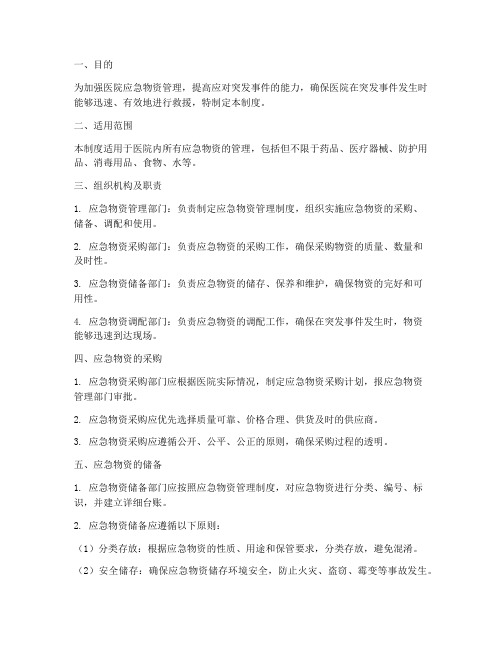 一、目的

为加强医院应急物资管理，提高应对突发事件的能力，确保医院在突发事件发生时能够迅速、有效地进行救援，特制定本制度。

二、适用范围

本制度适用于医院内所有应急物资的管理，包括但不限于药品、医疗器械、防护用品、消毒用品、食物、水等。

三、组织机构及职责

1. 应急物资管理部门：负责制定应急物资管理制度，组织实施应急物资的采购、储备、调配和使用。

2. 应急物资采购部门：负责应急物资的采购工作，确保采购物资的质量、数量和及时性。

3. 应急物资储备部门：负责应急物资的储存、保养和维护，确保物资的完好和可用性。

4. 应急物资调配部门：负责应急物资的调配工作，确保在突发事件发生时，物资能够迅速到达现场。

四、应急物资的采购

1. 应急物资采购部门应根据医院实际情况，制定应急物资采购计划，报应急物资管理部门审批。

2. 应急物资采购应优先选择质量可靠、价格合理、供货及时的供应商。

3. 应急物资采购应遵循公开、公平、公正的原则，确保采购过程的透明。

五、应急物资的储备

1. 应急物资储备部门应按照应急物资管理制度，对应急物资进行分类、编号、标识，并建立详细台账。

2. 应急物资储备应遵循以下原则：

（1）分类存放：根据应急物资的性质、用途和保管要求，分类存放，避免混淆。

（2）安全储存：确保应急物资储存环境安全，防止火灾、盗窃、霉变等事故发生。